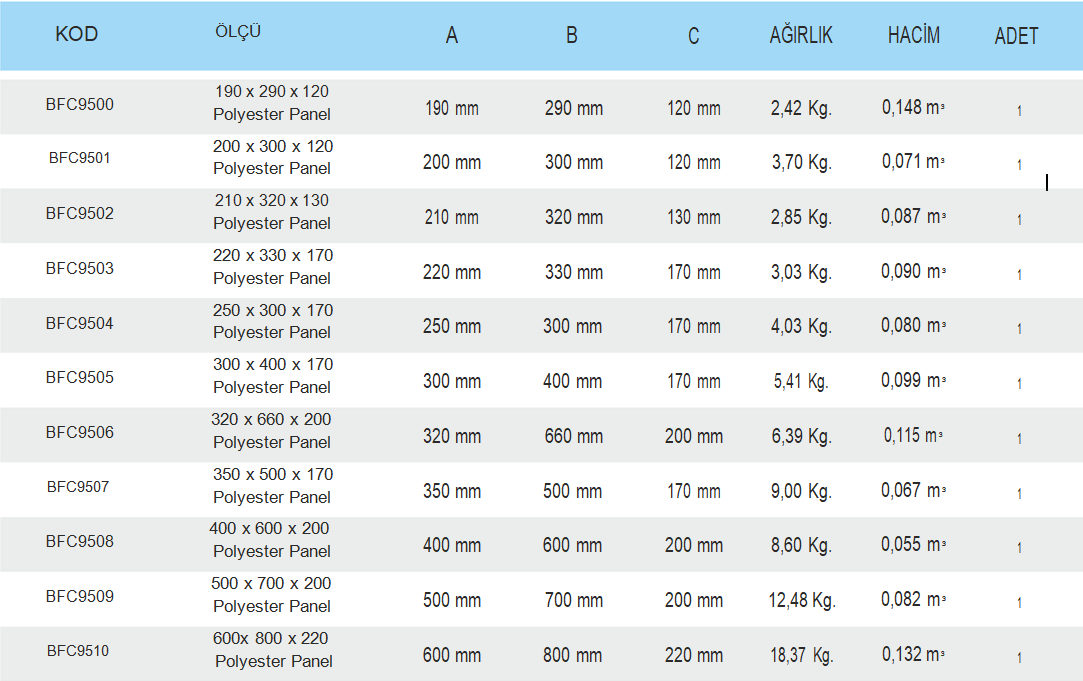 | KOD | ÖLÇÜ | A | B | C | AĞIRLIK | HACİM | ADET |
|---|---|---|---|---|---|---|---|
| BFC9500 | 190 x 290 x 120 Polyester Panel | 190 mm | 290 mm | 120 mm | 2,42 Kg. | 0,148 $m^3$ | 1 |
| BFC9501 | 200 x 300 x 120 Polyester Panel | 200 mm | 300 mm | 120 mm | 3,70 Kg. | 0,071 $m^3$ | 1 |
| BFC9502 | 210 x 320 x 130 Polyester Panel | 210 mm | 320 mm | 130 mm | 2,85 Kg. | 0,087 $m^3$ | 1 |
| BFC9503 | 220 x 330 x 170 Polyester Panel | 220 mm | 330 mm | 170 mm | 3,03 Kg. | 0,090 $m^3$ | 1 |
| BFC9504 | 250 x 300 x 170 Polyester Panel | 250 mm | 300 mm | 170 mm | 4,03 Kg. | 0,080 $m^3$ | 1 |
| BFC9505 | 300 x 400 x 170 Polyester Panel | 300 mm | 400 mm | 170 mm | 5,41 Kg. | 0,099 $m^3$ | 1 |
| BFC9506 | 320 x 660 x 200 Polyester Panel | 320 mm | 660 mm | 200 mm | 6,39 Kg. | 0,115 $m^3$ | 1 |
| BFC9507 | 350 x 500 x 170 Polyester Panel | 350 mm | 500 mm | 170 mm | 9,00 Kg. | 0,067 $m^3$ | 1 |
| BFC9508 | 400 x 600 x 200 Polyester Panel | 400 mm | 600 mm | 200 mm | 8,60 Kg. | 0,055 $m^3$ | 1 |
| BFC9509 | 500 x 700 x 200 Polyester Panel | 500 mm | 700 mm | 200 mm | 12,48 Kg. | 0,082 $m^3$ | 1 |
| BFC9510 | 600x 800 x 220 Polyester Panel | 600 mm | 800 mm | 220 mm | 18,37 Kg. | 0,132 $m^3$ | 1 |